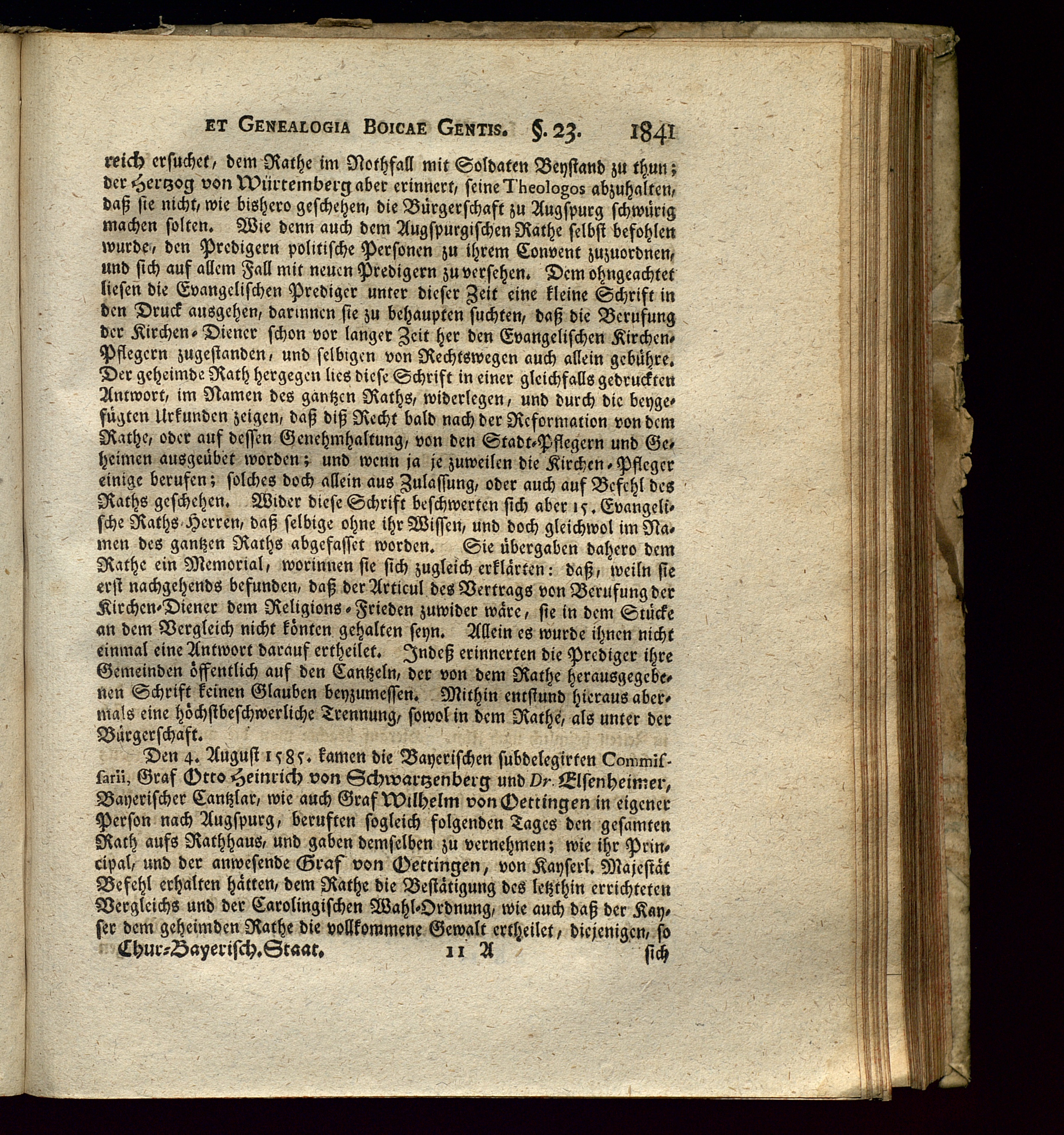 ET GENEALOGIA BOICAE GENTIS. §. 23. 1841

reich ersuchet, dem Rathe im Nothfall mit Soldaten Beystand zu thun; der Hertzog von Würtemberg aber erinnert, seine Theologos abzuhalten, daß sie nicht, wie bishero geschehen, die Bürgerschaft zu Augspurg schwürig machen solten. Wie denn auch dem Augspurgischen Rathe selbst befohlen wurde, den Predigern politische Personen zu ihrem Convent zuzuordnen, und sich auf allem Fall mit neuen Predigern zu versehen. Dem ohngeachtet liesen die Evangelischen Prediger unter dieser Zeit eine kleine Schrift in den Druck ausgehen, darinnen sie zu behaupten suchten, daß die Berufung der Kirchen-Diener schon vor langer Zeit her den Evangelischen Kirchen-Pflegern zugestanden, und selbigen von Rechtswegen auch allein gebühre. Der geheimde Rath hergegen lies diese Schrift in einer gleichfalls gedruckten Antwort, im Namen des gantzen Raths, widerlegen, und durch die beygefügten Urkunden zeigen, daß diß Recht bald nach der Reformation von dem Rathe, oder auf dessen Genehmhaltung, von den Stadt-Pflegern und Geheimen ausgeübet worden; und wenn ja je zuweilen die Kirchen-Pfleger einige berufen; solches doch allein aus Zulassung, oder auch auf Befehl des Raths geschehen. Wider diese Schrift beschwerten sich aber 15. Evangelische Raths-Herren, daß selbige ohne ihr Wissen, und doch gleichwol im Namen des gantzen Raths abgefasset worden. Sie übergaben dahero dem Rathe ein Memorial, worinnen sie sich zugleich erklärten: daß, weiln sie erst nachgehends befunden, daß der Articul des Vertrags von Berufung der Kirchen-Diener dem Religions-Frieden zuwider wäre, sie in dem Stücke an dem Vergleich nicht könten gehalten seyn. Allein es wurde ihnen nicht einmal eine Antwort darauf ertheilet. Indeß erinnerten die Prediger ihre Gemeinden öffentlich auf den Cantzeln, der von dem Rathe herausgegebenen Schrift keinen Glauben beyzumessen. Mithin entstund hieraus abermals eine höchstbeschwerliche Trennung, sowol in dem Rathe, als unter der Bürgerschaft.

Den 4. August 1585. kamen die Bayerischen subdelegirten Commissarii, Graf Otto Heinrich von Schwartzenberg und Dr. Elsenheimer, Bayerischer Cantzlar, wie auch Graf Wilhelm von Oettingen in eigener Person nach Augspurg, beruften sogleich folgenden Tages den gesamten Rath aufs Rathhaus, und gaben demselben zu vernehmen; wie ihr Principal, und der anwesende Graf von Oettingen, von Kayserl. Majestät Befehl erhalten hätten, dem Rathe die Bestätigung des letzthin errichteten Vergleichs und der Carolingischen Wahl-Ordnung, wie auch daß der Kayser dem geheimden Rathe die vollkommene Gewalt ertheilet, diejenigen, so

Chur-Bayerisch. Staat. 11 A sich